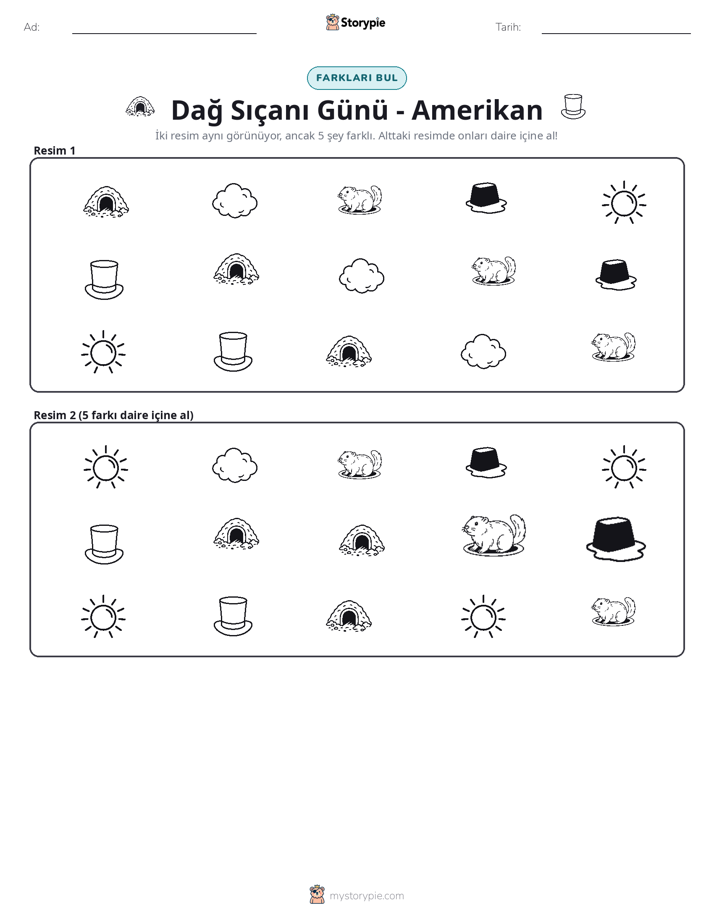 Ad: ____ Storypie Tarih: ____

FARKLARI BUL

Dağ Sıçanı Günü - Amerikan

İki resim aynı görünüyor, ancak 5 şey farklı. Alttaki resimde onları daire içine al!

Resim 1

Resim 2 (5 farkı daire içine al)

mystorypie.com